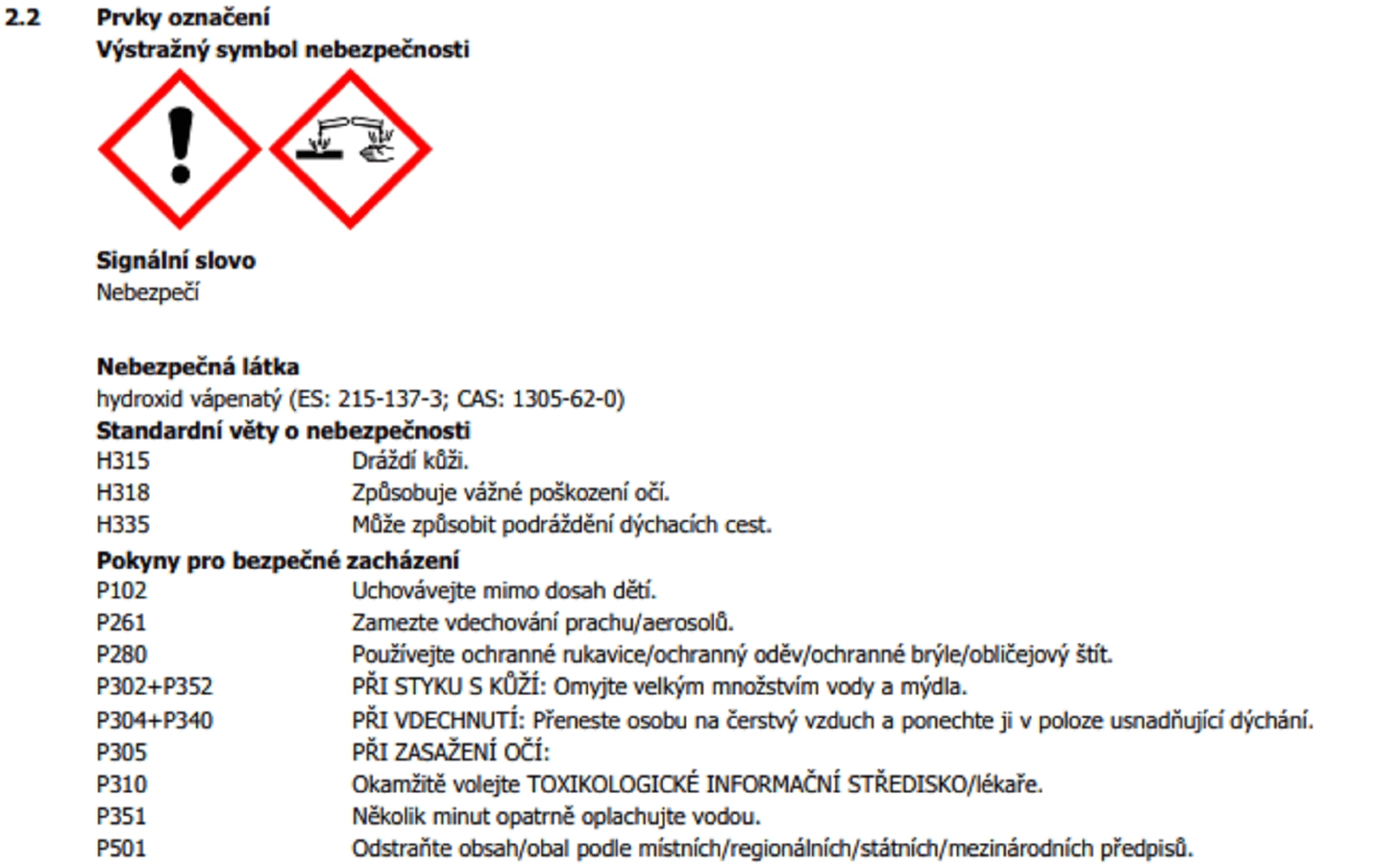 2.2 Prvky označení
Výstražný symbol nebezpečnosti

Signální slovo
Nebezpečí

Nebezpečná látka
hydroxid vápenatý (ES: 215-137-3; CAS: 1305-62-0)
Standardní věty o nebezpečnosti
H315 Dráždí kůži.
H318 Způsobuje vážné poškození očí.
H335 Může způsobit podráždění dýchacích cest.
Pokyny pro bezpečné zacházení
P102 Uchovávejte mimo dosah dětí.
P261 Zamezte vdechování prachu/aerosolů.
P280 Používejte ochranné rukavice/ochranný oděv/ochranné brýle/obličejový štít.
P302+P352 PŘI STYKU S KŮŽÍ: Omyjte velkým množstvím vody a mýdla.
P304+P340 PŘI VDECHNUTÍ: Přeneste osobu na čerstvý vzduch a ponechte ji v poloze usnadňující dýchání.
P305 PŘI ZASAŽENÍ OČÍ:
P310 Okamžitě volejte TOXIKOLOGICKÉ INFORMAČNÍ STŘEDISKO/lékaře.
P351 Několik minut opatrně oplachujte vodou.
P501 Odstraňte obsah/obal podle místních/regionálních/státních/mezinárodních předpisů.